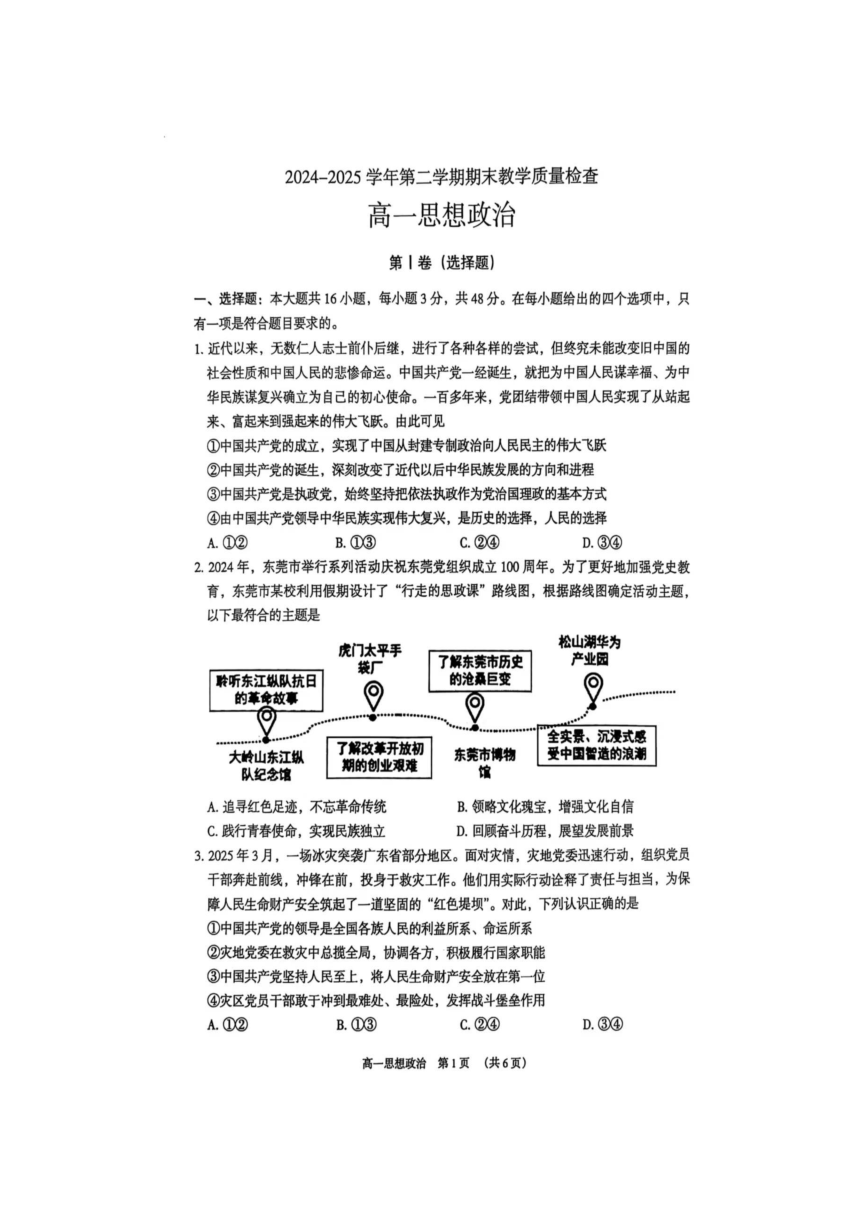 2024–2025 学年第二学期期末教学质量检查

高一思想政治

第Ⅰ卷（选择题）

一、选择题：本大题共 16 小题，每小题 3 分，共 48 分。在每小题给出的四个选项中，只有一项是符合题目要求的。

1. 近代以来，无数仁人志士前仆后继，进行了各种各样的尝试，但终究未能改变旧中国的社会性质和中国人民的悲惨命运。中国共产党一经诞生，就把为中国人民谋幸福、为中华民族谋复兴确立为自己的初心使命。一百多年来，党团结带领中国人民实现了从站起来、富起来到强起来的伟大飞跃。由此可见

①中国共产党的成立，实现了中国从封建专制政治向人民民主的伟大飞跃

②中国共产党的诞生，深刻改变了近代以后中华民族发展的方向和进程

③中国共产党是执政党，始终坚持把依法执政作为党治国理政的基本方式

④由中国共产党领导中华民族实现伟大复兴，是历史的选择，人民的选择

A. ①②　　B. ①③　　C. ②④　　D. ③④

2. 2024 年，东莞市举行系列活动庆祝东莞党组织成立 100 周年。为了更好地加强党史教育，东莞市某校利用假期设计了“行走的思政课”路线图，根据路线图确定活动主题，以下最符合的主题是

聆听东江纵队抗日的革命故事

大岭山东江纵队纪念馆

虎门太平手袋厂

了解改革开放初期的创业艰难

了解东莞市历史的沧桑巨变

东莞市博物馆

松山湖华为产业园

全实景、沉浸式感受中国智造的浪潮

A. 追寻红色足迹，不忘革命传统　　B. 领略文化瑰宝，增强文化自信

C. 践行青春使命，实现民族独立　　D. 回顾奋斗历程，展望发展前景

3. 2025 年 3 月，一场冰灾突袭广东省部分地区。面对灾情，灾地党委迅速行动，组织党员干部奔赴前线，冲锋在前，投身于救灾工作。他们用实际行动诠释了责任与担当，为保障人民生命财产安全筑起了一道坚固的“红色堤坝”。对此，下列认识正确的是

①中国共产党的领导是全国各族人民的利益所系、命运所系

②灾地党委在救灾中总揽全局，协调各方，积极履行国家职能

③中国共产党坚持人民至上，将人民生命财产安全放在第一位

④灾区党员干部敢于冲到最难处、最险处，发挥战斗堡垒作用

A. ①②　　B. ①③　　C. ②④　　D. ③④

高一思想政治　第 1 页　（共 6 页）